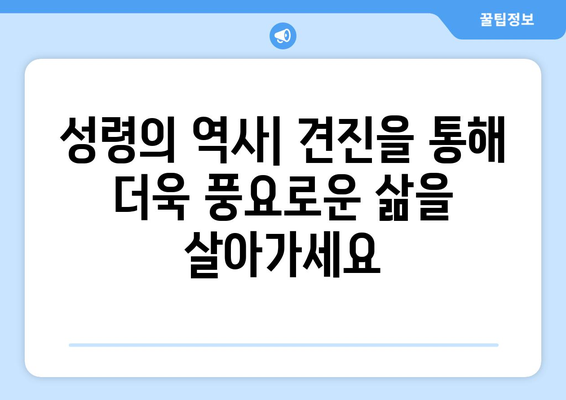 꿀팁정보

성령의 역사| 견진을 통해 더욱 풍요로운 삶을 살아가세요